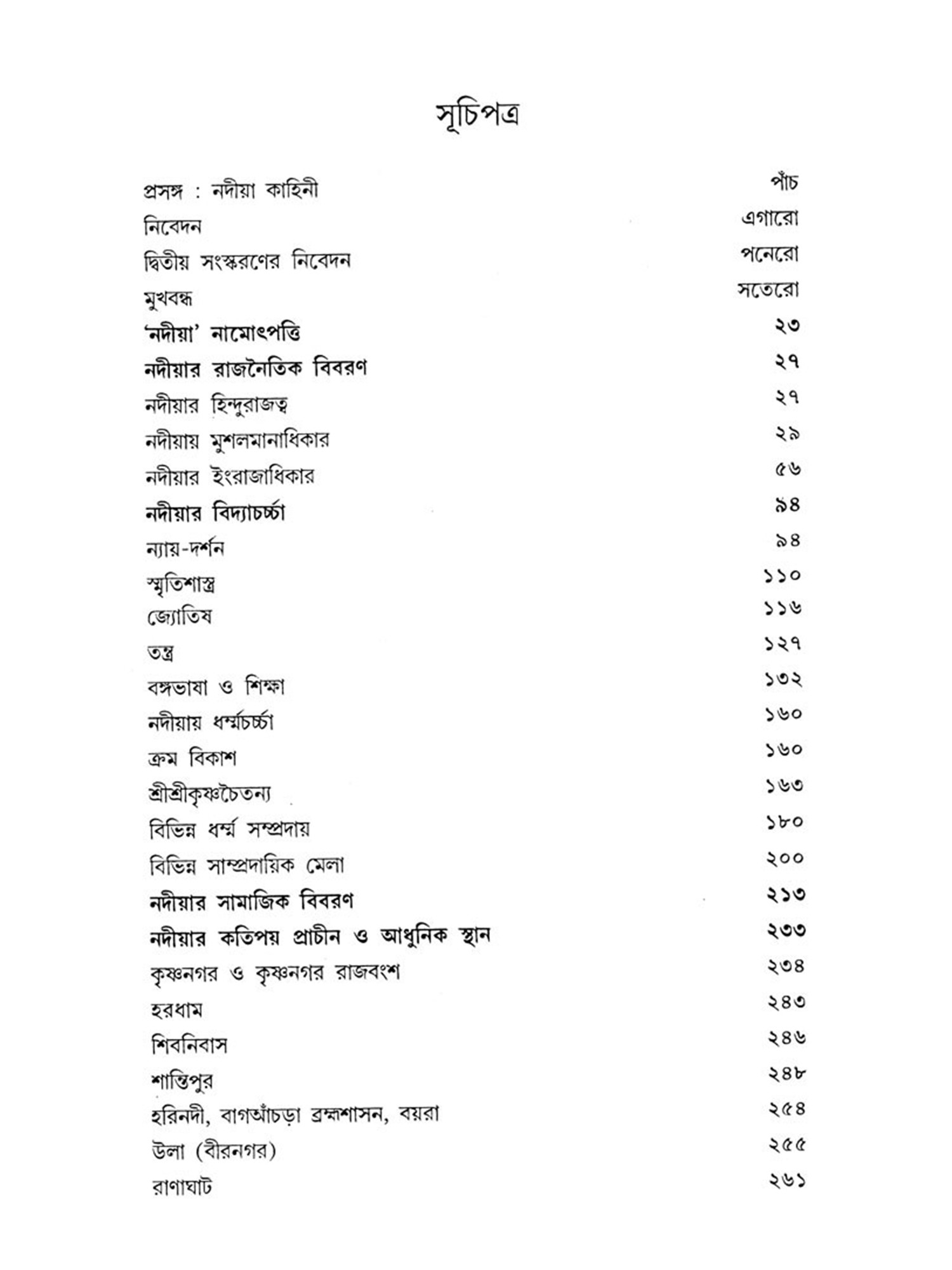 সূচিপত্র

| | |
|---|---|
| প্রসঙ্গ : নদীয়া কাহিনী | পাঁচ |
| নিবেদন | এগারো |
| দ্বিতীয় সংস্করণের নিবেদন | পনেরো |
| মুখবন্ধ | সতেরো |
| 'নদীয়া' নামোৎপত্তি | ২৩ |
| নদীয়ার রাজনৈতিক বিবরণ | ২৭ |
| নদীয়ার হিন্দুরাজত্ব | ২৭ |
| নদীয়ায় মুশলমানাধিকার | ২৯ |
| নদীয়ার ইংরাজাধিকার | ৫৬ |
| নদীয়ার বিদ্যাচর্চ্চা | ৯৪ |
| ন্যায়-দর্শন | ৯৪ |
| স্মৃতিশাস্ত্র | ১১০ |
| জ্যোতিষ | ১১৬ |
| তন্ত্র | ১২৭ |
| বঙ্গভাষা ও শিক্ষা | ১৩২ |
| নদীয়ায় ধর্ম্মচর্চ্চা | ১৬০ |
| ক্রম বিকাশ | ১৬০ |
| শ্রীশ্রীকৃষ্ণচৈতন্য | ১৬৩ |
| বিভিন্ন ধর্ম্ম সম্প্রদায় | ১৮০ |
| বিভিন্ন সাম্প্রদায়িক মেলা | ২০০ |
| নদীয়ার সামাজিক বিবরণ | ২১৩ |
| নদীয়ার কতিপয় প্রাচীন ও আধুনিক স্থান | ২৩৩ |
| কৃষ্ণনগর ও কৃষ্ণনগর রাজবংশ | ২৩৪ |
| হরধাম | ২৪৩ |
| শিবনিবাস | ২৪৬ |
| শান্তিপুর | ২৪৮ |
| হরিনদী, বাগআঁচড়া ব্রহ্মশাসন, বয়রা | ২৫৪ |
| উলা (বীরনগর) | ২৫৫ |
| রাণাঘাট | ২৬১ |